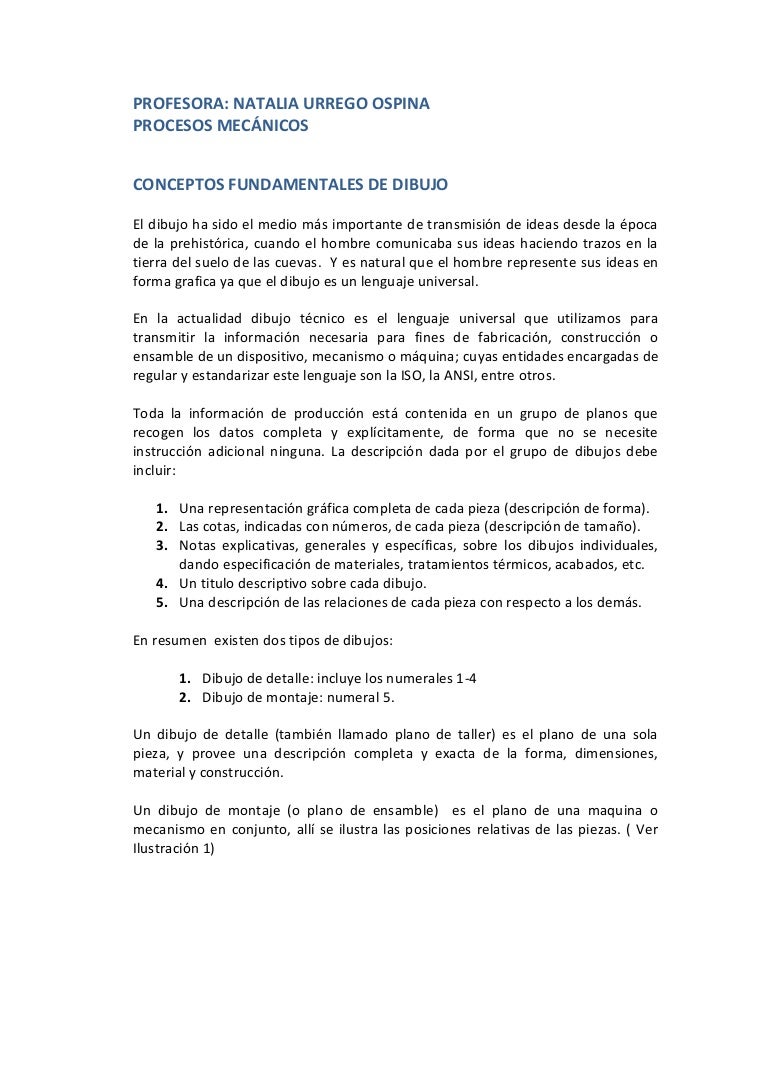 PROFESORA: NATALIA URREGO OSPINA
PROCESOS MECÁNICOS

CONCEPTOS FUNDAMENTALES DE DIBUJO

El dibujo ha sido el medio más importante de transmisión de ideas desde la época de la prehistórica, cuando el hombre comunicaba sus ideas haciendo trazos en la tierra del suelo de las cuevas. Y es natural que el hombre represente sus ideas en forma grafica ya que el dibujo es un lenguaje universal.

En la actualidad dibujo técnico es el lenguaje universal que utilizamos para transmitir la información necesaria para fines de fabricación, construcción o ensamble de un dispositivo, mecanismo o máquina; cuyas entidades encargadas de regular y estandarizar este lenguaje son la ISO, la ANSI, entre otros.

Toda la información de producción está contenida en un grupo de planos que recogen los datos completa y explícitamente, de forma que no se necesite instrucción adicional ninguna. La descripción dada por el grupo de dibujos debe incluir:

1. Una representación gráfica completa de cada pieza (descripción de forma).
2. Las cotas, indicadas con números, de cada pieza (descripción de tamaño).
3. Notas explicativas, generales y específicas, sobre los dibujos individuales, dando especificación de materiales, tratamientos térmicos, acabados, etc.
4. Un titulo descriptivo sobre cada dibujo.
5. Una descripción de las relaciones de cada pieza con respecto a los demás.

En resumen existen dos tipos de dibujos:

1. Dibujo de detalle: incluye los numerales 1-4
2. Dibujo de montaje: numeral 5.

Un dibujo de detalle (también llamado plano de taller) es el plano de una sola pieza, y provee una descripción completa y exacta de la forma, dimensiones, material y construcción.

Un dibujo de montaje (o plano de ensamble) es el plano de una maquina o mecanismo en conjunto, allí se ilustra las posiciones relativas de las piezas. ( Ver Ilustración 1)